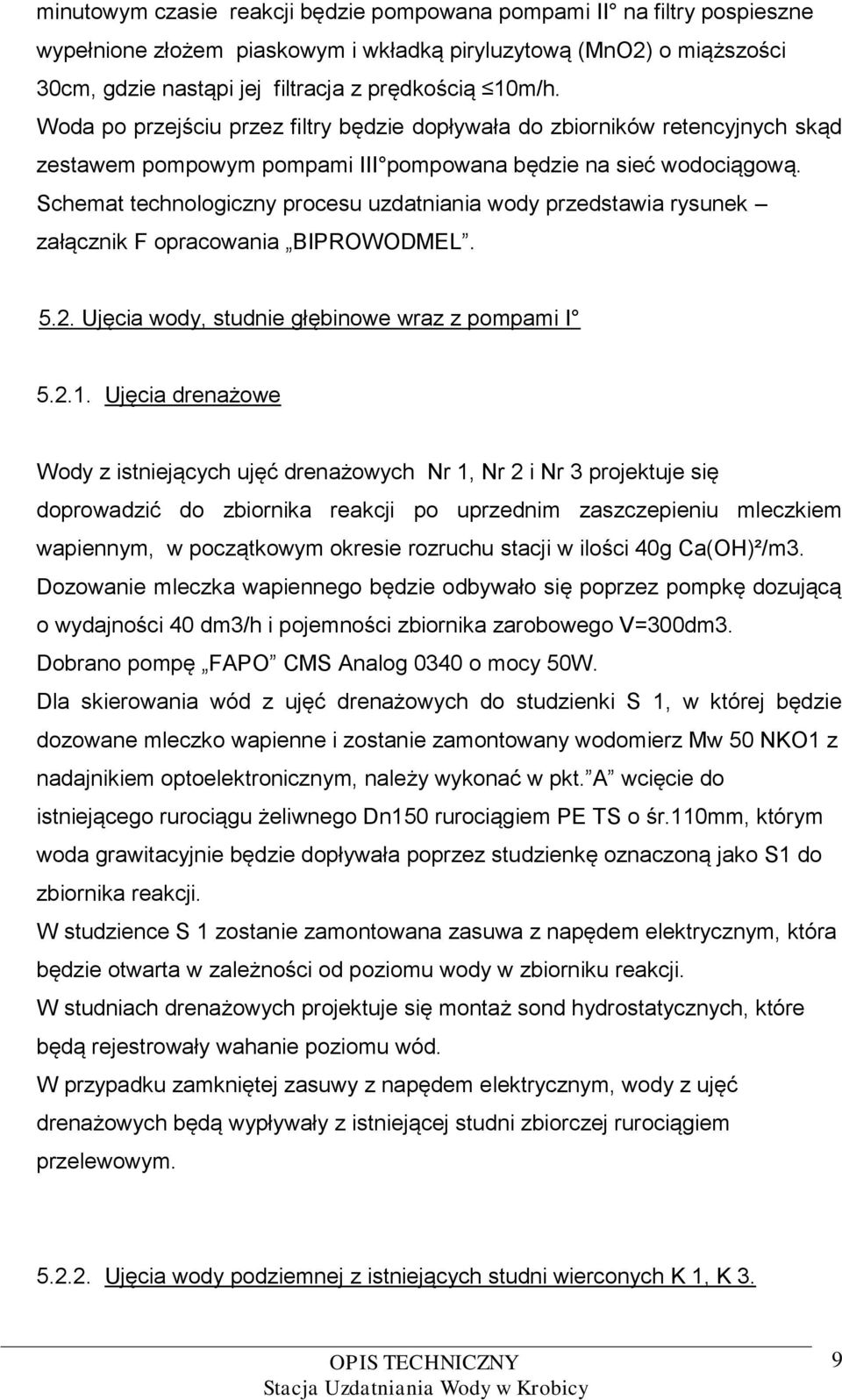 minutowym czasie reakcji będzie pompowana pompami II° na filtry pospieszne wypełnione złożem piaskowym i wkładką piryluzytową (MnO2) o miąższości 30cm, gdzie nastąpi jej filtracja z prędkością ≤10m/h.
Woda po przejściu przez filtry będzie dopływała do zbiorników retencyjnych skąd zestawem pompowym pompami III°pompowana będzie na sieć wodociągową. Schemat technologiczny procesu uzdatniania wody przedstawia rysunek – załącznik F opracowania „BIPROWODMEL”.

5.2. Ujęcia wody, studnie głębinowe wraz z pompami I°

5.2.1. Ujęcia drenażowe

Wody z istniejących ujęć drenażowych Nr 1, Nr 2 i Nr 3 projektuje się doprowadzić do zbiornika reakcji po uprzednim zaszczepieniu mleczkiem wapiennym, w początkowym okresie rozruchu stacji w ilości 40g Ca(OH)²/m3.
Dozowanie mleczka wapiennego będzie odbywało się poprzez pompkę dozującą o wydajności 40 dm3/h i pojemności zbiornika zarobowego V=300dm3.
Dobrano pompę „FAPO” CMS Analog 0340 o mocy 50W.
Dla skierowania wód z ujęć drenażowych do studzienki S 1, w której będzie dozowane mleczko wapienne i zostanie zamontowany wodomierz Mw 50 NKO1 z nadajnikiem optoelektronicznym, należy wykonać w pkt.”A” wcięcie do istniejącego rurociągu żeliwnego Dn150 rurociągiem PE TS o śr.110mm, którym woda grawitacyjnie będzie dopływała poprzez studzienkę oznaczoną jako S1 do zbiornika reakcji.
W studzience S 1 zostanie zamontowana zasuwa z napędem elektrycznym, która będzie otwarta w zależności od poziomu wody w zbiorniku reakcji.
W studniach drenażowych projektuje się montaż sond hydrostatycznych, które będą rejestrowały wahanie poziomu wód.
W przypadku zamkniętej zasuwy z napędem elektrycznym, wody z ujęć drenażowych będą wypływały z istniejącej studni zbiorczej rurociągiem przelewowym.

5.2.2. Ujęcia wody podziemnej z istniejących studni wierconych K 1, K 3.

OPIS TECHNICZNY
Stacja Uzdatniania Wody w Krobicy
9